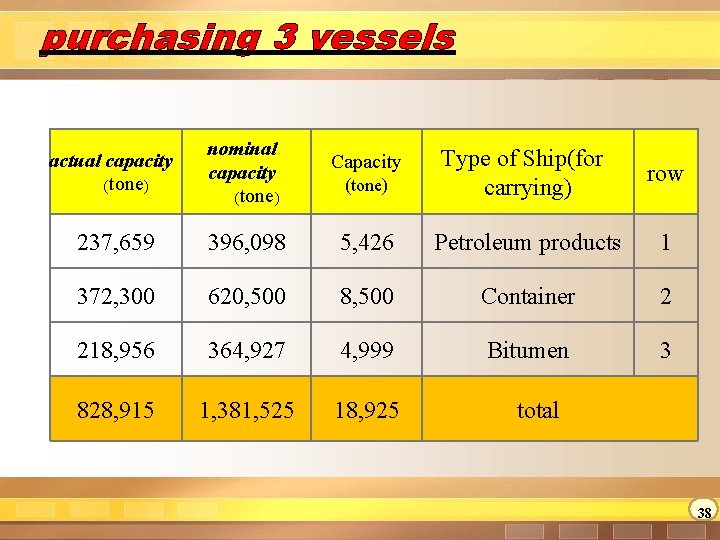 purchasing 3 vessels

| actual capacity (tone) | nominal capacity (tone) | Capacity (tone) | Type of Ship(for carrying) | row |
|---|---|---|---|---|
| 237,659 | 396,098 | 5,426 | Petroleum products | 1 |
| 372,300 | 620,500 | 8,500 | Container | 2 |
| 218,956 | 364,927 | 4,999 | Bitumen | 3 |
| 828,915 | 1,381,525 | 18,925 | total | |

38